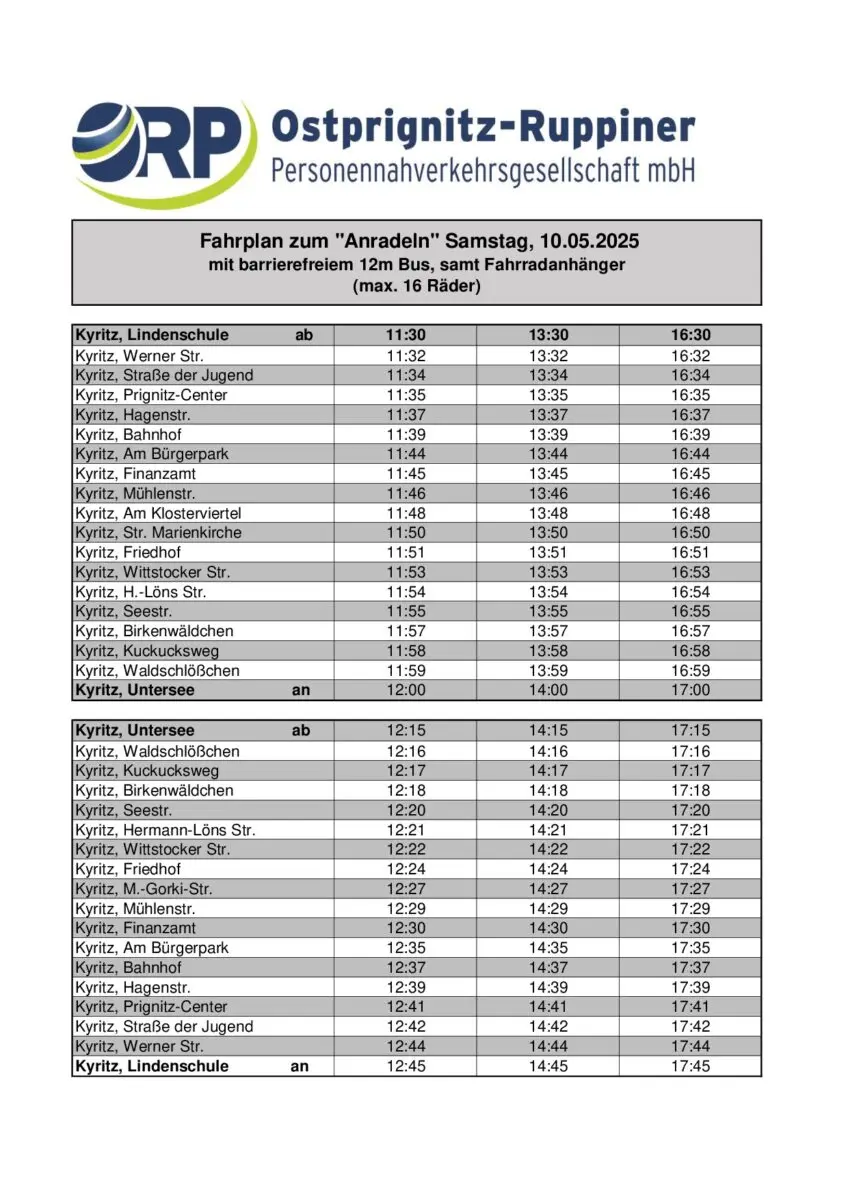 ORP Ostprignitz-Ruppiner
Personennahverkehrsgesellschaft mbH

Fahrplan zum "Anradeln" Samstag, 10.05.2025
mit barrierefreiem 12m Bus, samt Fahrradanhänger
(max. 16 Räder)

| Kyritz, Lindenschule ab | 11:30 | 13:30 | 16:30 |
|---|---|---|---|
| Kyritz, Werner Str. | 11:32 | 13:32 | 16:32 |
| Kyritz, Straße der Jugend | 11:34 | 13:34 | 16:34 |
| Kyritz, Prignitz-Center | 11:35 | 13:35 | 16:35 |
| Kyritz, Hagenstr. | 11:37 | 13:37 | 16:37 |
| Kyritz, Bahnhof | 11:39 | 13:39 | 16:39 |
| Kyritz, Am Bürgerpark | 11:44 | 13:44 | 16:44 |
| Kyritz, Finanzamt | 11:45 | 13:45 | 16:45 |
| Kyritz, Mühlenstr. | 11:46 | 13:46 | 16:46 |
| Kyritz, Am Klosterviertel | 11:48 | 13:48 | 16:48 |
| Kyritz, Str. Marienkirche | 11:50 | 13:50 | 16:50 |
| Kyritz, Friedhof | 11:51 | 13:51 | 16:51 |
| Kyritz, Wittstocker Str. | 11:53 | 13:53 | 16:53 |
| Kyritz, H.-Löns Str. | 11:54 | 13:54 | 16:54 |
| Kyritz, Seestr. | 11:55 | 13:55 | 16:55 |
| Kyritz, Birkenwäldchen | 11:57 | 13:57 | 16:57 |
| Kyritz, Kuckucksweg | 11:58 | 13:58 | 16:58 |
| Kyritz, Waldschlößchen | 11:59 | 13:59 | 16:59 |
| Kyritz, Untersee an | 12:00 | 14:00 | 17:00 |

| Kyritz, Untersee ab | 12:15 | 14:15 | 17:15 |
|---|---|---|---|
| Kyritz, Waldschlößchen | 12:16 | 14:16 | 17:16 |
| Kyritz, Kuckucksweg | 12:17 | 14:17 | 17:17 |
| Kyritz, Birkenwäldchen | 12:18 | 14:18 | 17:18 |
| Kyritz, Seestr. | 12:20 | 14:20 | 17:20 |
| Kyritz, Hermann-Löns Str. | 12:21 | 14:21 | 17:21 |
| Kyritz, Wittstocker Str. | 12:22 | 14:22 | 17:22 |
| Kyritz, Friedhof | 12:24 | 14:24 | 17:24 |
| Kyritz, M.-Gorki-Str. | 12:27 | 14:27 | 17:27 |
| Kyritz, Mühlenstr. | 12:29 | 14:29 | 17:29 |
| Kyritz, Finanzamt | 12:30 | 14:30 | 17:30 |
| Kyritz, Am Bürgerpark | 12:35 | 14:35 | 17:35 |
| Kyritz, Bahnhof | 12:37 | 14:37 | 17:37 |
| Kyritz, Hagenstr. | 12:39 | 14:39 | 17:39 |
| Kyritz, Prignitz-Center | 12:41 | 14:41 | 17:41 |
| Kyritz, Straße der Jugend | 12:42 | 14:42 | 17:42 |
| Kyritz, Werner Str. | 12:44 | 14:44 | 17:44 |
| Kyritz, Lindenschule an | 12:45 | 14:45 | 17:45 |